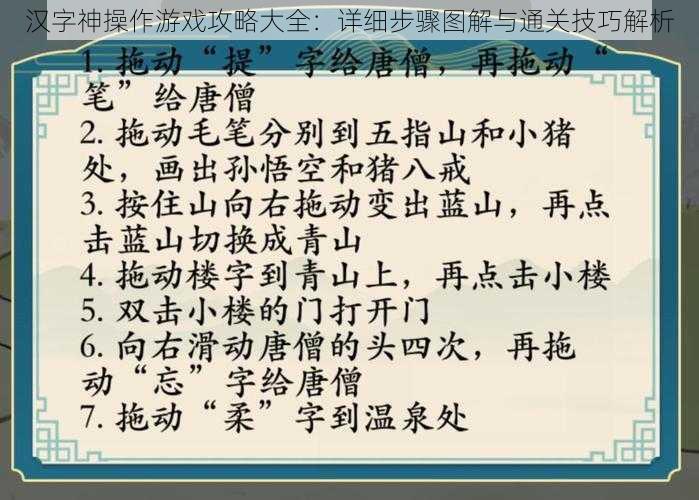 汉字神操作游戏攻略大全：详细步骤图解与通关技巧解析

1. 拖动“提”字给唐僧，再拖动“笔”给唐僧
2. 拖动毛笔分别到五指山和小猪处，画出孙悟空和猪八戒
3. 按住山向右拖动变出蓝山，再点击蓝山切换成青山
4. 拖动楼字到青山上，再点击小楼
5. 双击小楼的门打开门
6. 向右滑动唐僧的头四次，再拖动“忘”字给唐僧
7. 拖动“柔”字到温泉处